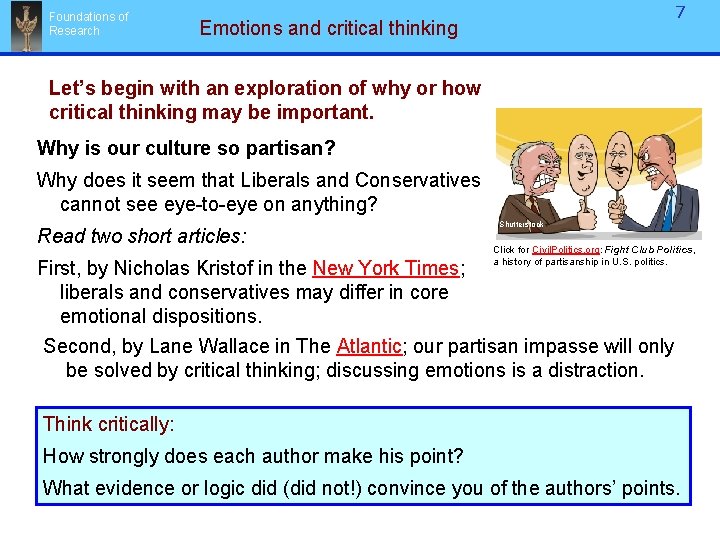 Foundations of Research

Emotions and critical thinking

7

Let's begin with an exploration of why or how critical thinking may be important.

Why is our culture so partisan?

Why does it seem that Liberals and Conservatives cannot see eye-to-eye on anything?

Read two short articles:

First, by Nicholas Kristof in the New York Times; liberals and conservatives may differ in core emotional dispositions.

Shutterstock

Click for CivilPolitics.org: Fight Club Politics, a history of partisanship in U.S. politics.

Second, by Lane Wallace in The Atlantic; our partisan impasse will only be solved by critical thinking; discussing emotions is a distraction.

Think critically:

How strongly does each author make his point?

What evidence or logic did (did not!) convince you of the authors' points.